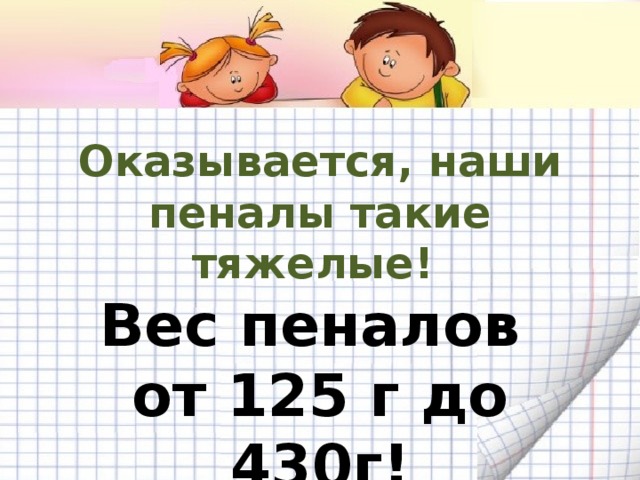 Оказывается, наши пеналы такие тяжелые!

Вес пеналов от 125 г до 430г!